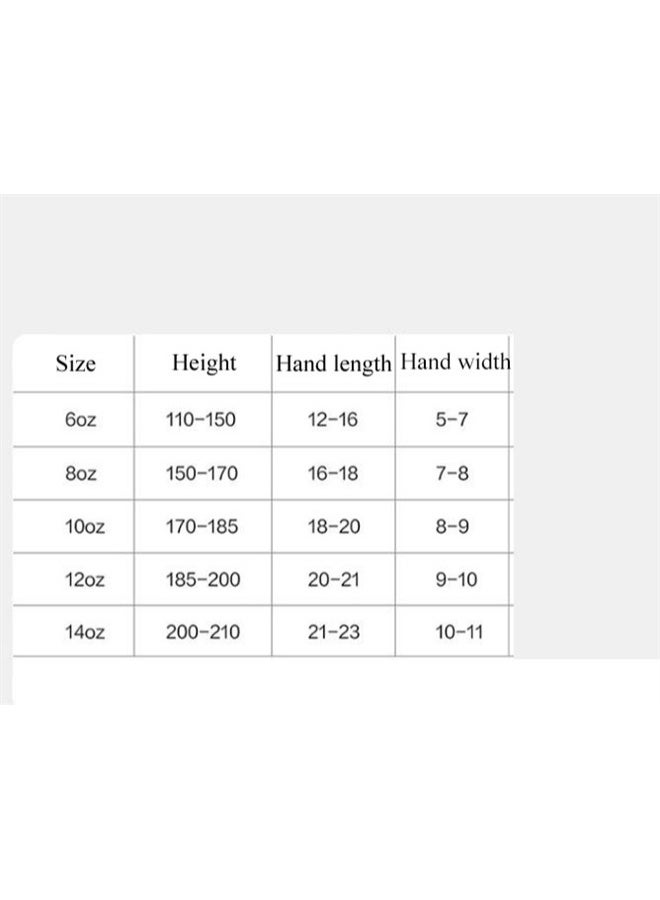 | Size | Height | Hand length | Hand width |
|---|---|---|---|
| 6oz | 110-150 | 12-16 | 5-7 |
| 8oz | 150-170 | 16-18 | 7-8 |
| 10oz | 170-185 | 18-20 | 8-9 |
| 12oz | 185-200 | 20-21 | 9-10 |
| 14oz | 200-210 | 21-23 | 10-11 |